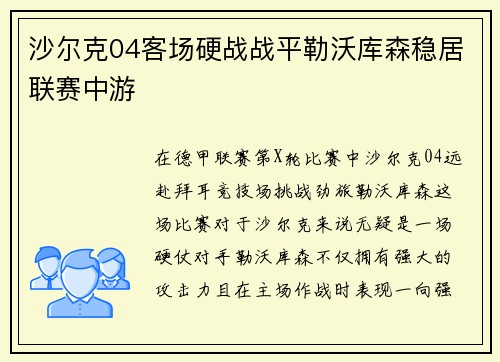 沙尔克04客场硬战战平勒沃库森稳居联赛中游

在德甲联赛第X轮比赛中沙尔克04远赴拜耳竞技场挑战劲旅勒沃库森这场比赛对于沙尔克来说无疑是一场硬仗对手勒沃库森不仅拥有强大的攻击力且在主场作战时表现一向强